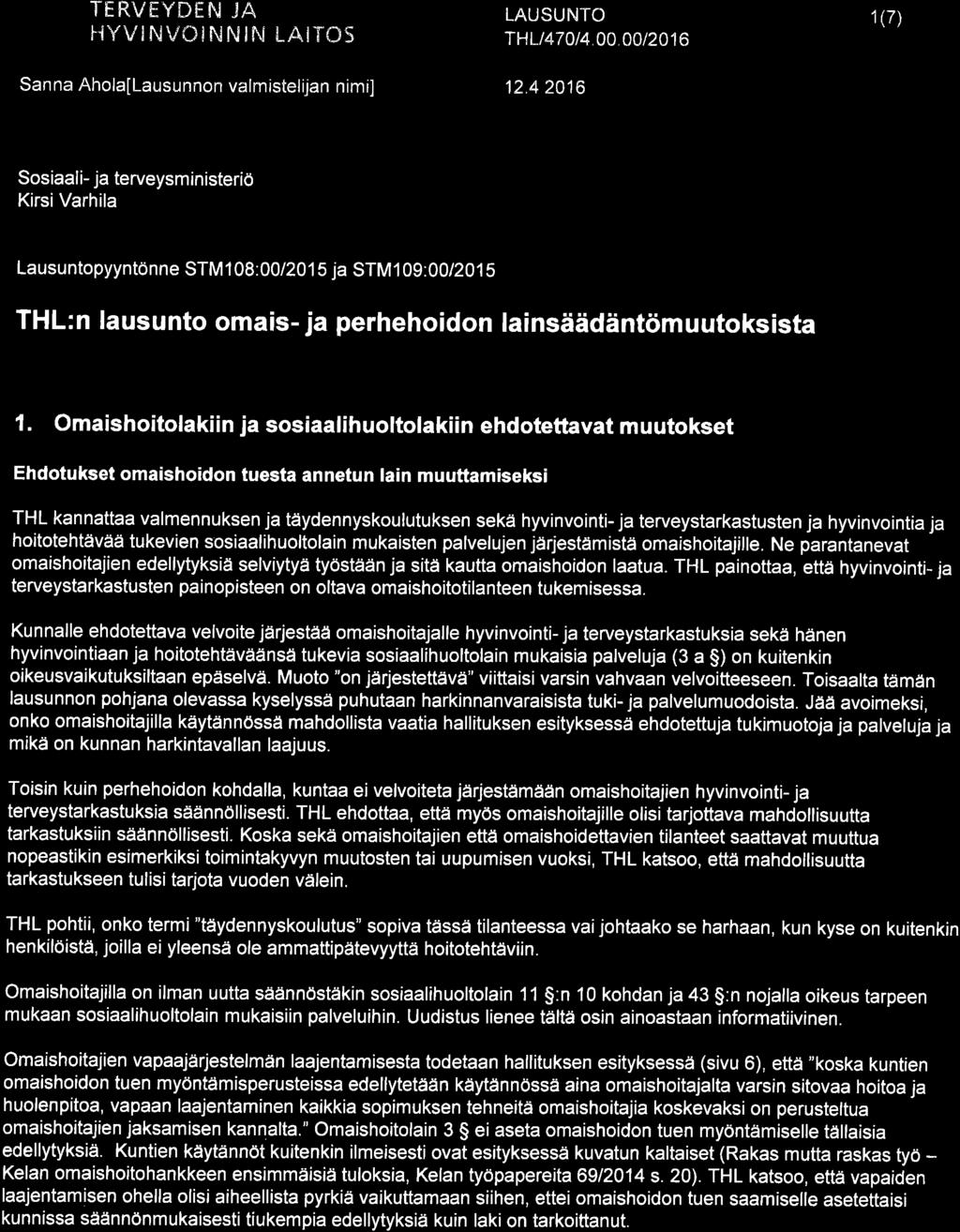 TERVEYDEN JA HYVINVOINNIN LAITOS

LAUSUNTO THL/470/4.00.00/2016

1(7)

Sanna Ahola[Lausunnon valmistelijan nimi]

12.4 2016

Sosiaali- ja terveysministeriö
Kirsi Varhila

Lausuntopyyntönne STM108:00/2015 ja STM109:00/2015

THL:n lausunto omais- ja perhehoidon lainsäädäntömuutoksista

1. Omaishoitolakiin ja sosiaalihuoltolakiin ehdotettavat muutokset

Ehdotukset omaishoidon tuesta annetun lain muuttamiseksi

THL kannattaa valmennuksen ja täydennyskoulutuksen sekä hyvinvointi- ja terveystarkastusten ja hyvinvointia ja hoitotehtävää tukevien sosiaalihuoltolain mukaisten palvelujen järjestämistä omaishoitajille. Ne parantanevat omaishoitajien edellytyksiä selviytyä työstään ja sitä kautta omaishoidon laatua. THL painottaa, että hyvinvointi- ja terveystarkastusten painopisteen on oltava omaishoitotilanteen tukemisessa.

Kunnalle ehdotettava velvoite järjestää omaishoitajalle hyvinvointi- ja terveystarkastuksia sekä hänen hyvinvointiaan ja hoitotehtäväänsä tukevia sosiaalihuoltolain mukaisia palveluja (3 a §) on kuitenkin oikeusvaikutuksiltaan epäselvä. Muoto "on järjestettävä" viittaisi varsin vahvaan velvoitteeseen. Toisaalta tämän lausunnon pohjana olevassa kyselyssä puhutaan harkinnanvaraisista tuki- ja palvelumuodoista. Jää avoimeksi, onko omaishoitajilla käytännössä mahdollista vaatia hallituksen esityksessä ehdotettuja tukimuotoja ja palveluja ja mikä on kunnan harkintavallan laajuus.

Toisin kuin perhehoidon kohdalla, kuntaa ei velvoiteta järjestämään omaishoitajien hyvinvointi- ja terveystarkastuksia säännöllisesti. THL ehdottaa, että myös omaishoitajille olisi tarjottava mahdollisuutta tarkastuksiin säännöllisesti. Koska sekä omaishoitajien että omaishoidettavien tilanteet saattavat muuttua nopeastikin esimerkiksi toimintakyvyn muutosten tai uupumisen vuoksi, THL katsoo, että mahdollisuutta tarkastukseen tulisi tarjota vuoden välein.

THL pohtii, onko termi "täydennyskoulutus" sopiva tässä tilanteessa vai johtaako se harhaan, kun kyse on kuitenkin henkilöistä, joilla ei yleensä ole ammattipätevyyttä hoitotehtäviin.

Omaishoitajilla on ilman uutta säännöstäkin sosiaalihuoltolain 11 §:n 10 kohdan ja 43 §:n nojalla oikeus tarpeen mukaan sosiaalihuoltolain mukaisiin palveluihin. Uudistus lienee tältä osin ainoastaan informatiivinen.

Omaishoitajien vapaajärjestelmän laajentamisesta todetaan hallituksen esityksessä (sivu 6), että "koska kuntien omaishoidon tuen myöntämisperusteissa edellytetään käytännössä aina omaishoitajalta varsin sitovaa hoitoa ja huolenpitoa, vapaan laajentaminen kaikkia sopimuksen tehneitä omaishoitajia koskevaksi on perusteltua omaishoitajien jaksamisen kannalta." Omaishoitolain 3 § ei aseta omaishoidon tuen myöntämiselle tällaisia edellytyksiä. Kuntien käytännöt kuitenkin ilmeisesti ovat esityksessä kuvatun kaltaiset (Rakas mutta raskas työ – Kelan omaishoitohankkeen ensimmäisiä tuloksia, Kelan työpapereita 69/2014 s. 20). THL katsoo, että vapaiden laajentamisen ohella olisi aiheellista pyrkiä vaikuttamaan siihen, ettei omaishoidon tuen saamiselle asetettaisi kunnissa säännönmukaisesti tiukempia edellytyksiä kuin laki on tarkoittanut.